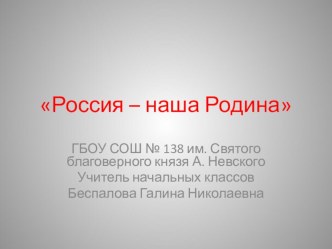 «Россия – наша Родина»

ГБОУ СОШ № 138 им. Святого благоверного князя А. Невского
Учитель начальных классов
Беспалова Галина Николаевна